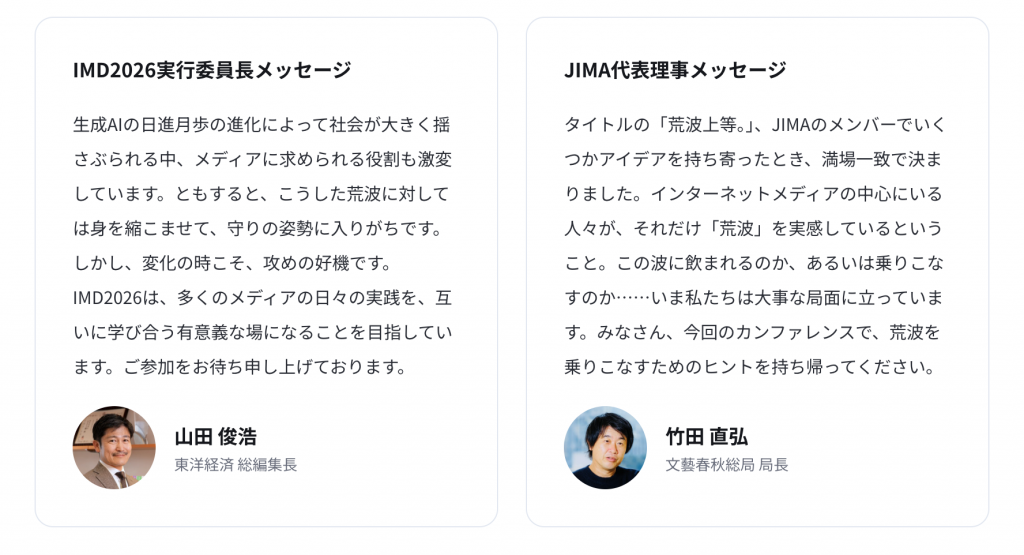 IMD2026実行委員長メッセージ

生成AIの日進月歩の進化によって社会が大きく揺さぶられる中、メディアに求められる役割も激変しています。ともすると、こうした荒波に対しては身を縮こませて、守りの姿勢に入りがちです。しかし、変化の時こそ、攻めの好機です。
IMD2026は、多くのメディアの日々の実践を、互いに学び合う有意義な場になることを目指しています。ご参加をお待ち申し上げております。

山田 俊浩
東洋経済 総編集長

JIMA代表理事メッセージ

タイトルの「荒波上等。」、JIMAのメンバーでいくつかアイデアを持ち寄ったとき、満場一致で決まりました。インターネットメディアの中心にいる人々が、それだけ「荒波」を実感しているということ。この波に飲まれるのか、あるいは乗りこなすのか……いま私たちは大事な局面に立っています。みなさん、今回のカンファレンスで、荒波を乗りこなすためのヒントを持ち帰ってください。

竹田 直弘
文藝春秋総局 局長